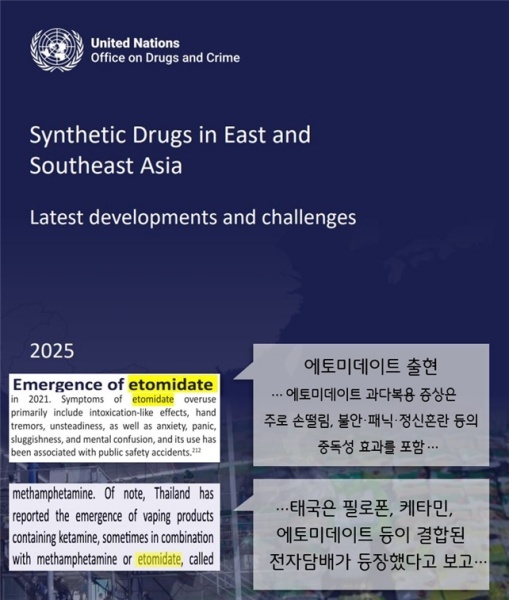 United Nations
Office on Drugs and Crime

Synthetic Drugs in East and Southeast Asia

Latest developments and challenges

2025

Emergence of etomidate

in 2021. Symptoms of etomidate overuse primarily include intoxication-like effects, hand tremors, unsteadiness, as well as anxiety, panic, sluggishness, and mental confusion, and its use has been associated with public safety accidents.$^{212}$

에토미데이트 출현
… 에토미데이트 과다복용 증상은 주로 손떨림, 불안·패닉·정신혼란 등의 중독성 효과를 포함 …

methamphetamine. Of note, Thailand has reported the emergence of vaping products containing ketamine, sometimes in combination with methamphetamine or etomidate, called

…태국은 필로폰, 케타민, 에토미데이트 등이 결합된 전자담배가 등장했다고 보고…